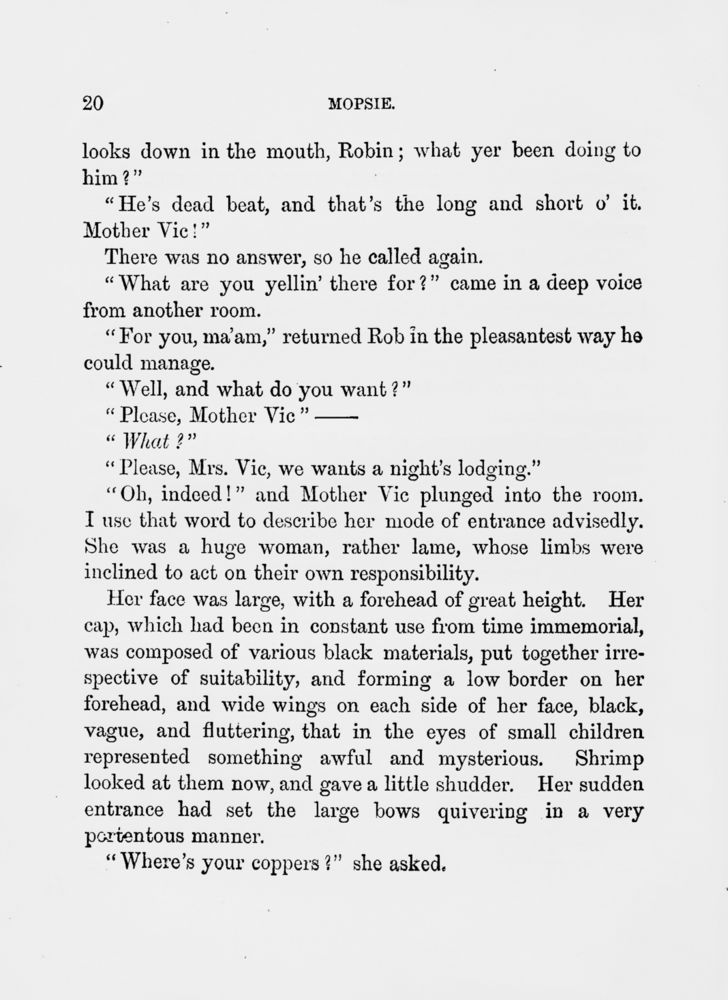 20

MOPSIE.

looks down in the mouth, Robin; what yer been doing to him?"

"He's dead beat, and that's the long and short o' it. Mother Vic!"

There was no answer, so he called again.

"What are you yellin' there for?" came in a deep voice from another room.

"For you, ma'am," returned Rob in the pleasantest way he could manage.

"Well, and what do you want?"

"Please, Mother Vic" ——

"What?"

"Please, Mrs. Vic, we wants a night's lodging."

"Oh, indeed!" and Mother Vic plunged into the room. I use that word to describe her mode of entrance advisedly. She was a huge woman, rather lame, whose limbs were inclined to act on their own responsibility.

Her face was large, with a forehead of great height. Her cap, which had been in constant use from time immemorial, was composed of various black materials, put together irrespective of suitability, and forming a low border on her forehead, and wide wings on each side of her face, black, vague, and fluttering, that in the eyes of small children represented something awful and mysterious. Shrimp looked at them now, and gave a little shudder. Her sudden entrance had set the large bows quivering in a very portentous manner.

"Where's your coppers?" she asked.